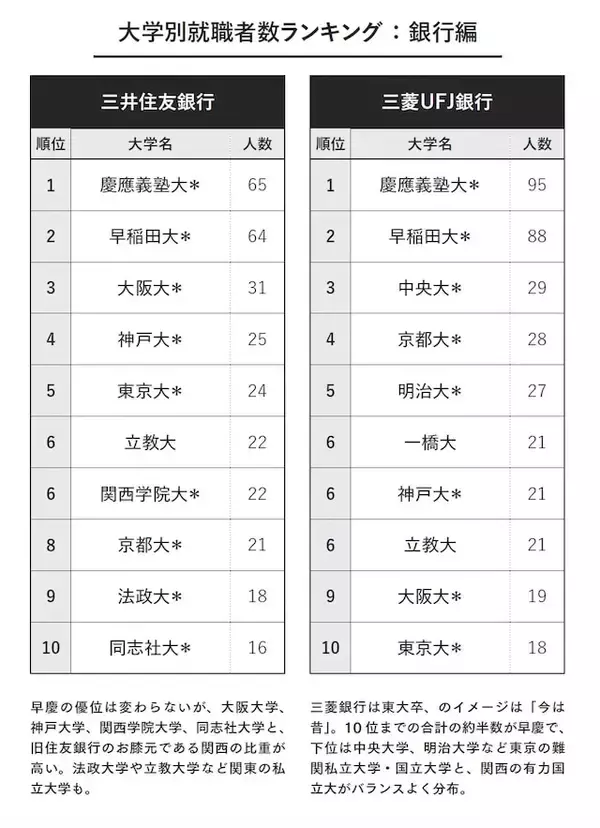 大学別就職者数ランキング：銀行編

三井住友銀行

| 順位 | 大学名 | 人数 |
|---|---|---|
| 1 | 慶應義塾大＊ | 65 |
| 2 | 早稲田大＊ | 64 |
| 3 | 大阪大＊ | 31 |
| 4 | 神戸大＊ | 25 |
| 5 | 東京大＊ | 24 |
| 6 | 立教大 | 22 |
| 6 | 関西学院大＊ | 22 |
| 8 | 京都大＊ | 21 |
| 9 | 法政大＊ | 18 |
| 10 | 同志社大＊ | 16 |

早慶の優位は変わらないが、大阪大学、神戸大学、関西学院大学、同志社大学と、旧住友銀行のお膝元である関西の比重が高い。法政大学や立教大学など関東の私立大学も。

三菱UFJ銀行

| 順位 | 大学名 | 人数 |
|---|---|---|
| 1 | 慶應義塾大＊ | 95 |
| 2 | 早稲田大＊ | 88 |
| 3 | 中央大＊ | 29 |
| 4 | 京都大＊ | 28 |
| 5 | 明治大＊ | 27 |
| 6 | 一橋大 | 21 |
| 6 | 神戸大＊ | 21 |
| 6 | 立教大 | 21 |
| 9 | 大阪大＊ | 19 |
| 10 | 東京大＊ | 18 |

三菱銀行は東大卒、のイメージは「今は昔」。10位までの合計の約半数が早慶で、下位は中央大学、明治大学など東京の難関私立大学・国立大学と、関西の有力国立大がバランスよく分布。